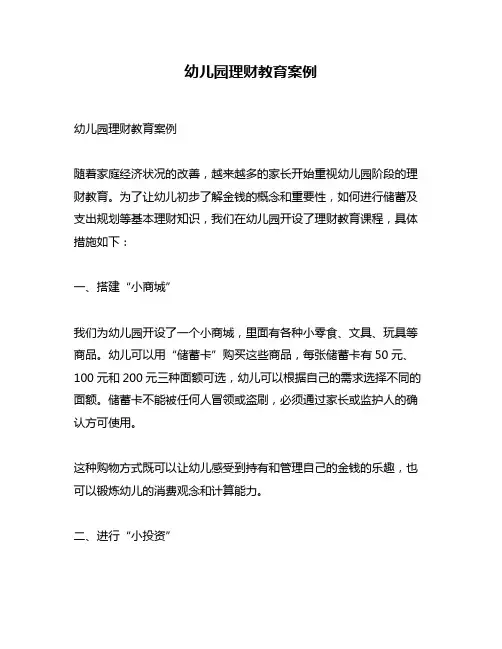 幼儿园理财教育案例

幼儿园理财教育案例

随着家庭经济状况的改善，越来越多的家长开始重视幼儿园阶段的理财教育。为了让幼儿初步了解金钱的概念和重要性，如何进行储蓄及支出规划等基本理财知识，我们在幼儿园开设了理财教育课程，具体措施如下：

一、搭建“小商城”

我们为幼儿园开设了一个小商城，里面有各种小零食、文具、玩具等商品。幼儿可以用“储蓄卡”购买这些商品，每张储蓄卡有 50 元、100 元和 200 元三种面额可选，幼儿可以根据自己的需求选择不同的面额。储蓄卡不能被任何人冒领或盗刷，必须通过家长或监护人的确认方可使用。

这种购物方式既可以让幼儿感受到持有和管理自己的金钱的乐趣，也可以锻炼幼儿的消费观念和计算能力。

二、进行“小投资”